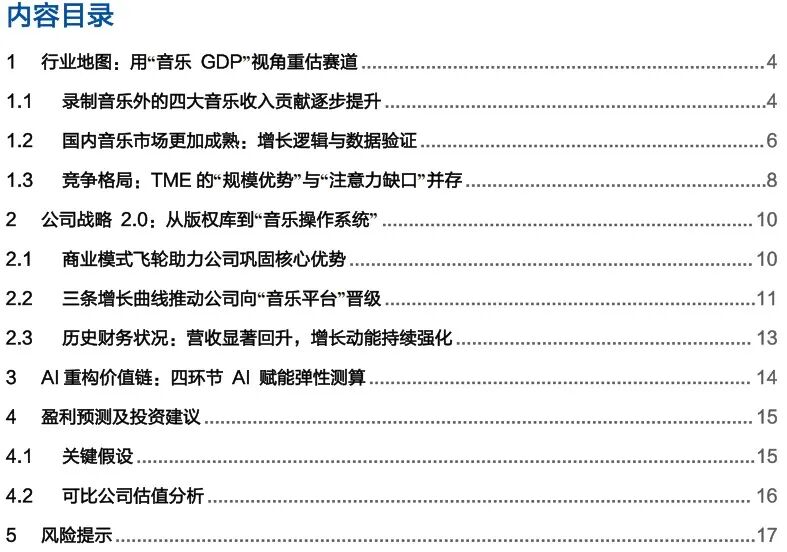 内容目录

1 行业地图：用“音乐GDP”视角重估赛道 4

1.1 录制音乐外的四大音乐收入贡献逐步提升 4

1.2 国内音乐市场更加成熟：增长逻辑与数据验证 6

1.3 竞争格局：TME的“规模优势”与“注意力缺口”并存 8

2 公司战略2.0：从版权库到“音乐操作系统” 10

2.1 商业模式飞轮助力公司巩固核心优势 10

2.2 三条增长曲线推动公司向“音乐平台”晋级 11

2.3 历史财务状况：营收显著回升，增长动能持续强化 13

3 AI重构价值链：四环节AI赋能弹性测算 14

4 盈利预测及投资建议 15

4.1 关键假设 15

4.2 可比公司估值分析 16

5 风险提示 17